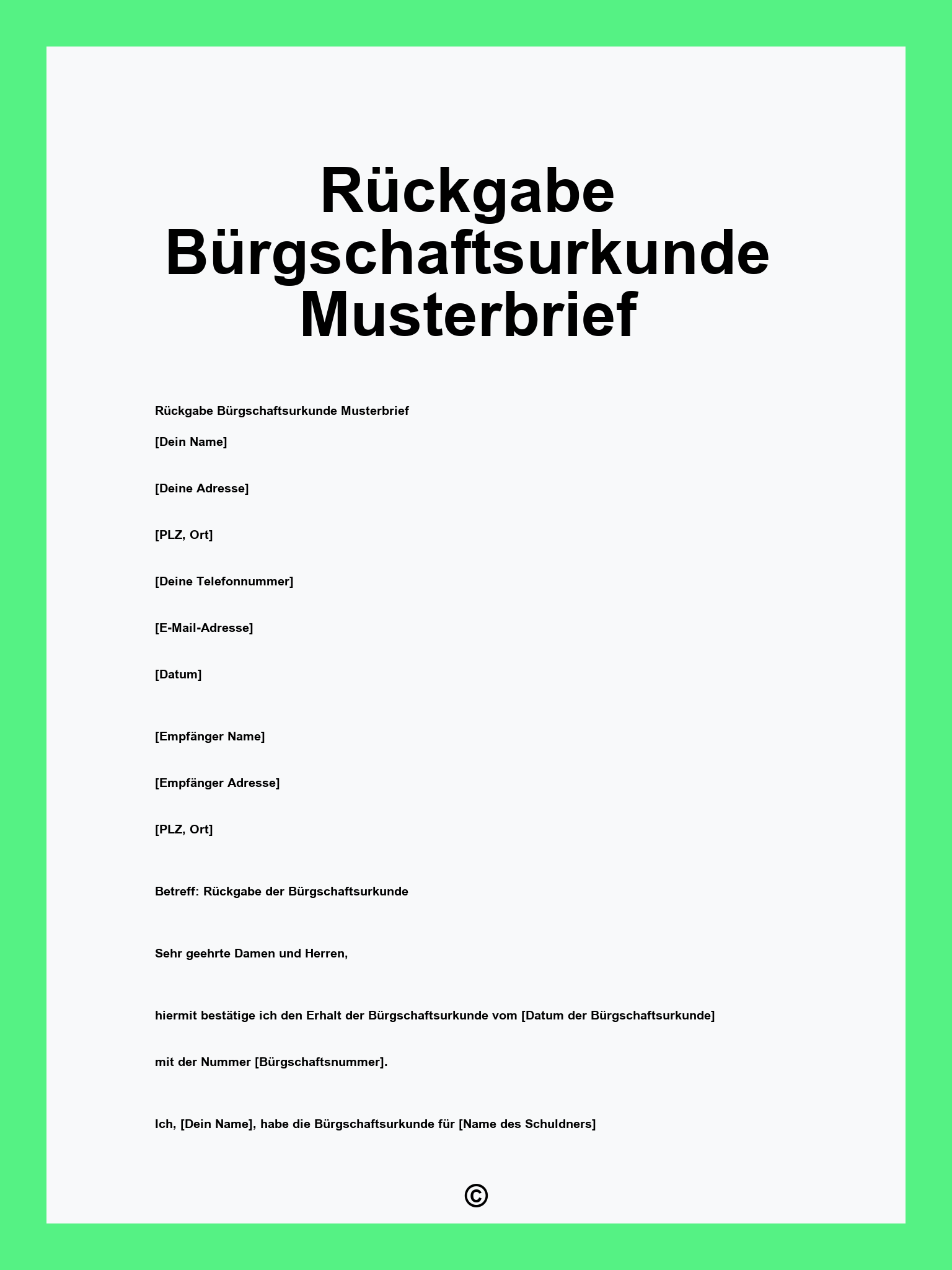 Rückgabe Bürgschaftsurkunde Musterbrief

Rückgabe Bürgschaftsurkunde Musterbrief

[Dein Name]

[Deine Adresse]

[PLZ, Ort]

[Deine Telefonnummer]

[E-Mail-Adresse]

[Datum]

[Empfänger Name]

[Empfänger Adresse]

[PLZ, Ort]

Betreff: Rückgabe der Bürgschaftsurkunde

Sehr geehrte Damen und Herren,

hiermit bestätige ich den Erhalt der Bürgschaftsurkunde vom [Datum der Bürgschaftsurkunde]

mit der Nummer [Bürgschaftsnummer].

Ich, [Dein Name], habe die Bürgschaftsurkunde für [Name des Schuldners]

©